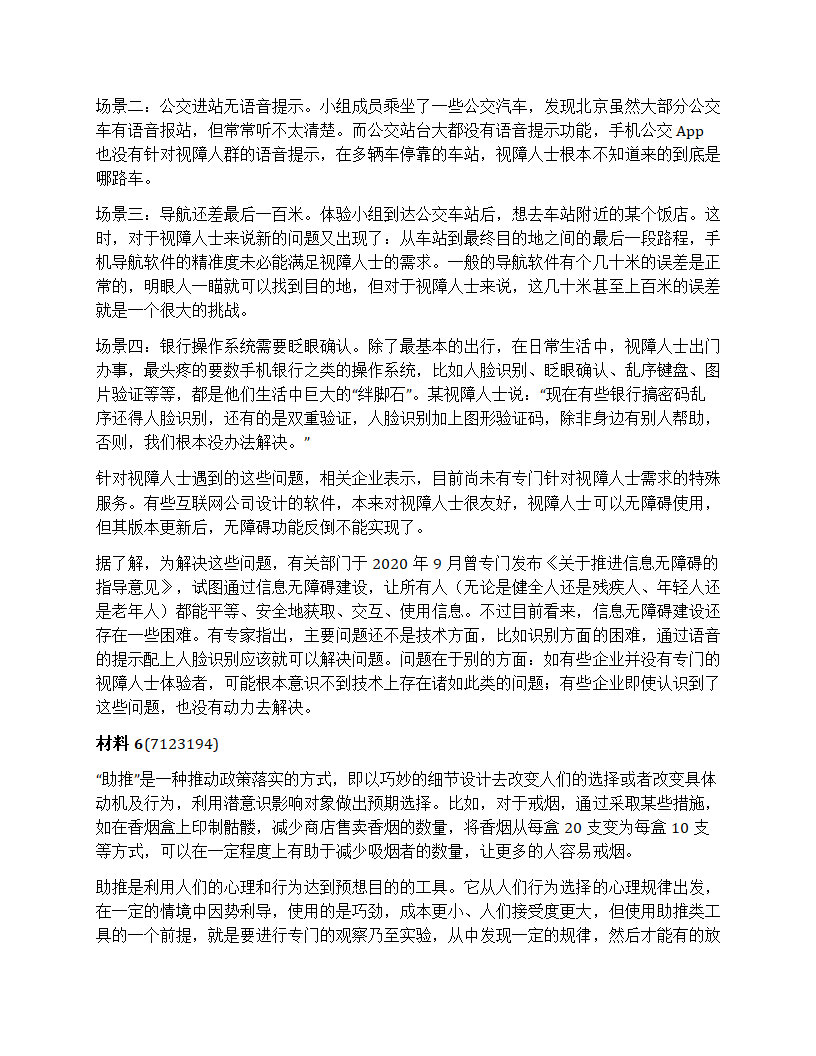 场景二：公交进站无语音提示。小组成员乘坐了一些公交汽车，发现北京虽然大部分公交车有语音报站，但常常听不太清楚。而公交站台大都没有语音提示功能，手机公交 App 也没有针对视障人群的语音提示，在多辆车停靠的车站，视障人士根本不知道来的到底是哪路车。

场景三：导航还差最后一百米。体验小组到达公交车站后，想去车站附近的某个饭店。这时，对于视障人士来说新的问题又出现了：从车站到最终目的地之间的最后一段路程，手机导航软件的精准度未必能满足视障人士的需求。一般的导航软件有个几十米的误差是正常的，明眼人一瞄就可以找到目的地，但对于视障人士来说，这几十米甚至上百米的误差就是一个很大的挑战。

场景四：银行操作系统需要眨眼确认。除了最基本的出行，在日常生活中，视障人士出门办事，最头疼的要数手机银行之类的操作系统，比如人脸识别、眨眼确认、乱序键盘、图片验证等等，都是他们生活中巨大的“绊脚石”。某视障人士说：“现在有些银行搞密码乱序还得人脸识别，还有的是双重验证，人脸识别加上图形验证码，除非身边有别人帮助，否则，我们根本没办法解决。”

针对视障人士遇到的这些问题，相关企业表示，目前尚未有专门针对视障人士需求的特殊服务。有些互联网公司设计的软件，本来对视障人士很友好，视障人士可以无障碍使用，但其版本更新后，无障碍功能反倒不能实现了。

据了解，为解决这些问题，有关部门于 2020 年 9 月曾专门发布《关于推进信息无障碍的指导意见》，试图通过信息无障碍建设，让所有人（无论是健全人还是残疾人、年轻人还是老年人）都能平等、安全地获取、交互、使用信息。不过目前看来，信息无障碍建设还存在一些困难。有专家指出，主要问题还不是技术方面，比如识别方面的困难，通过语音的提示配上人脸识别应该就可以解决问题。问题在于别的方面：如有些企业并没有专门的视障人士体验者，可能根本意识不到技术上存在诸如此类的问题；有些企业即使认识到了这些问题，也没有动力去解决。

材料 6(7123194)

“助推”是一种推动政策落实的方式，即以巧妙的细节设计去改变人们的选择或者改变具体动机及行为，利用潜意识影响对象做出预期选择。比如，对于戒烟，通过采取某些措施，如在香烟盒上印制骷髅，减少商店售卖香烟的数量，将香烟从每盒 20 支变为每盒 10 支等方式，可以在一定程度上有助于减少吸烟者的数量，让更多的人容易戒烟。

助推是利用人们的心理和行为达到预想目的的工具。它从人们行为选择的心理规律出发，在一定的情境中因势利导，使用的是巧劲，成本更小、人们接受度更大，但使用助推类工具的一个前提，就是要进行专门的观察乃至实验，从中发现一定的规律，然后才能有的放